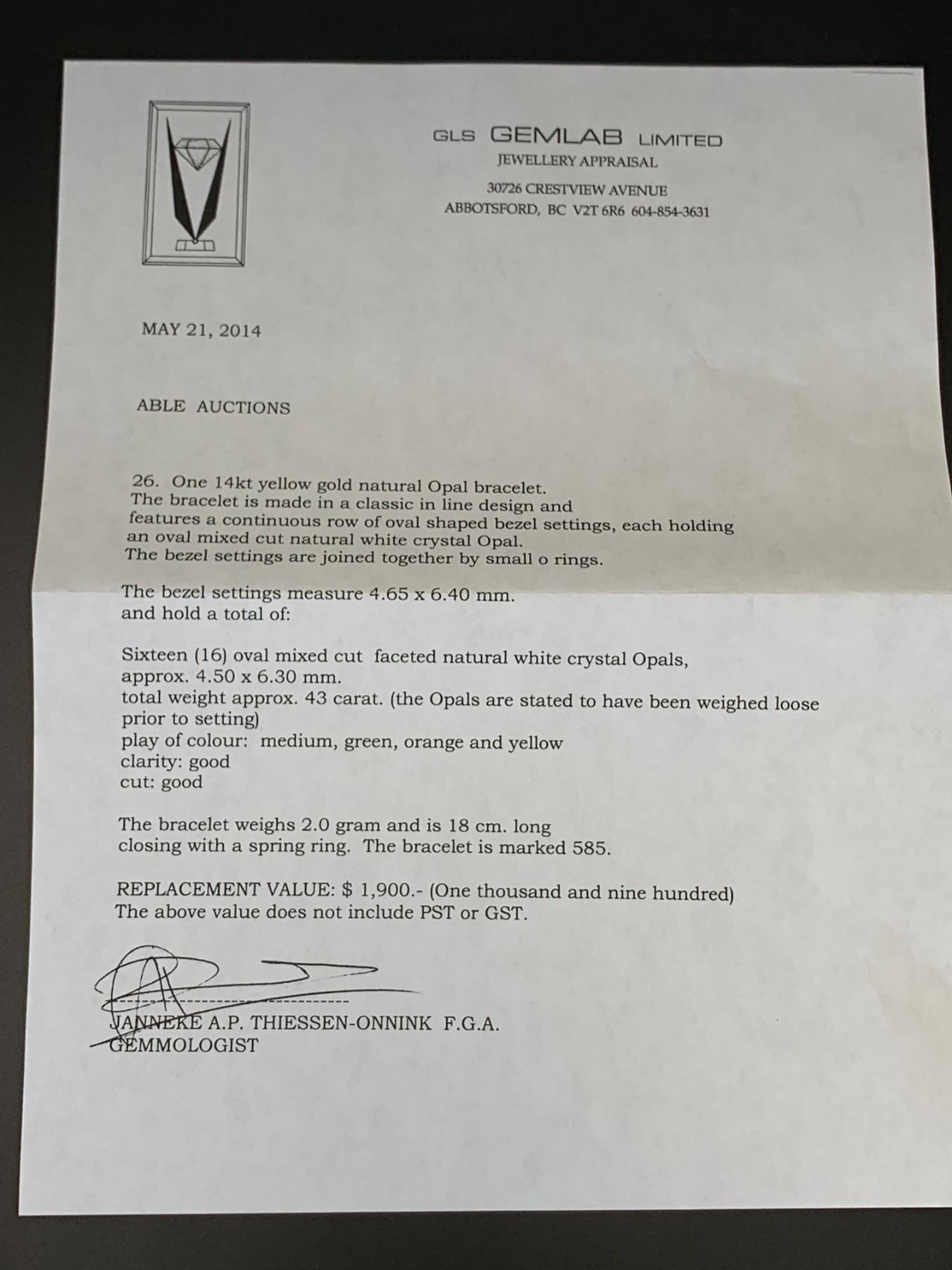 GLS GEMLAB LIMITED
JEWELLERY APPRAISAL
30726 CRESTVIEW AVENUE
ABBOTSFORD, BC V2T 6R6 604-854-3631

MAY 21, 2014

ABLE AUCTIONS

26. One 14kt yellow gold natural Opal bracelet.
The bracelet is made in a classic in line design and features a continuous row of oval shaped bezel settings, each holding an oval mixed cut natural white crystal Opal.
The bezel settings are joined together by small o rings.

The bezel settings measure 4.65 x 6.40 mm.
and hold a total of:

Sixteen (16) oval mixed cut faceted natural white crystal Opals,
approx. 4.50 x 6.30 mm.
total weight approx. 43 carat. (the Opals are stated to have been weighed loose prior to setting)
play of colour: medium, green, orange and yellow
clarity: good
cut: good

The bracelet weighs 2.0 gram and is 18 cm. long
closing with a spring ring. The bracelet is marked 585.

REPLACEMENT VALUE: $ 1,900.- (One thousand and nine hundred)
The above value does not include PST or GST.

JANNEKE A.P. THIESSEN-ONNINK F.G.A.
GEMMOLOGIST